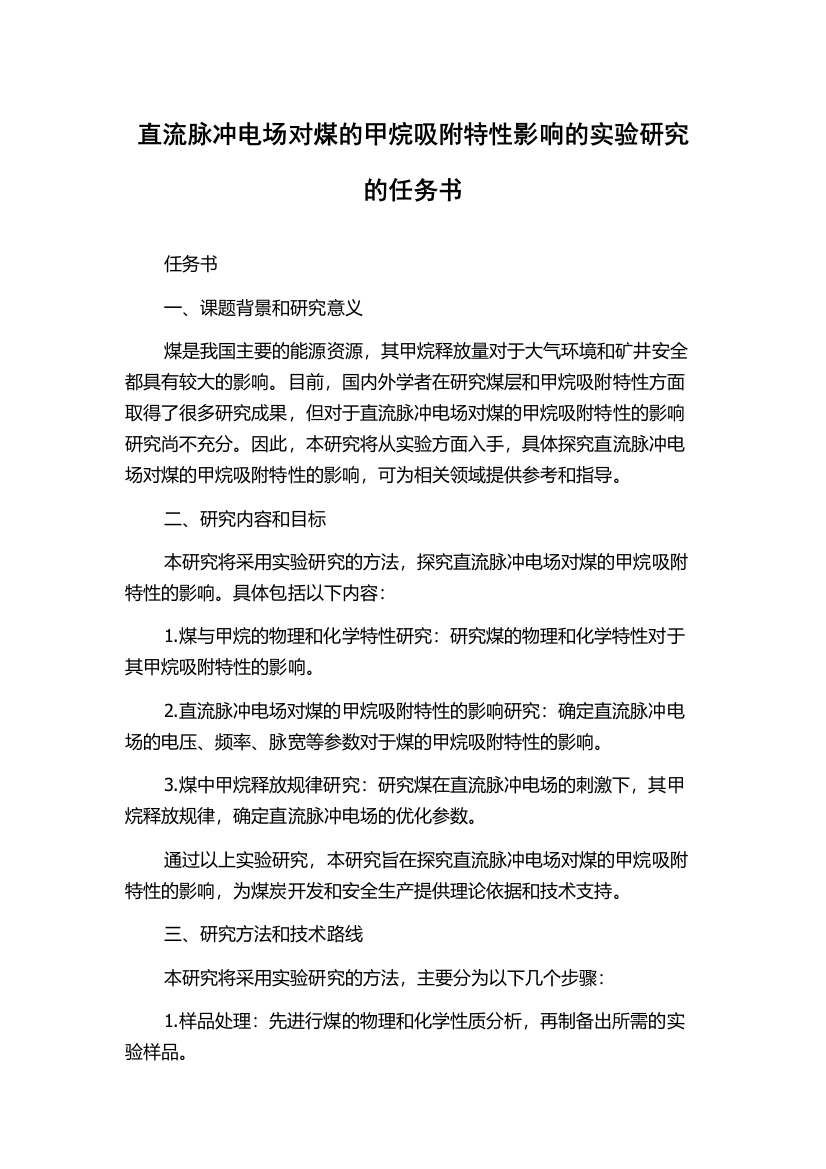 直流脉冲电场对煤的甲烷吸附特性影响的实验研究的任务书

任务书

一、课题背景和研究意义

煤是我国主要的能源资源，其甲烷释放量对于大气环境和矿井安全都具有较大的影响。目前，国内外学者在研究煤层和甲烷吸附特性方面取得了很多研究成果，但对于直流脉冲电场对煤的甲烷吸附特性的影响研究尚不充分。因此，本研究将从实验方面入手，具体探究直流脉冲电场对煤的甲烷吸附特性的影响，可为相关领域提供参考和指导。

二、研究内容和目标

本研究将采用实验研究的方法，探究直流脉冲电场对煤的甲烷吸附特性的影响。具体包括以下内容：

1.煤与甲烷的物理和化学特性研究：研究煤的物理和化学特性对于其甲烷吸附特性的影响。

2.直流脉冲电场对煤的甲烷吸附特性的影响研究：确定直流脉冲电场的电压、频率、脉宽等参数对于煤的甲烷吸附特性的影响。

3.煤中甲烷释放规律研究：研究煤在直流脉冲电场的刺激下，其甲烷释放规律，确定直流脉冲电场的优化参数。

通过以上实验研究，本研究旨在探究直流脉冲电场对煤的甲烷吸附特性的影响，为煤炭开发和安全生产提供理论依据和技术支持。

三、研究方法和技术路线

本研究将采用实验研究的方法，主要分为以下几个步骤：

1.样品处理：先进行煤的物理和化学性质分析，再制备出所需的实验样品。